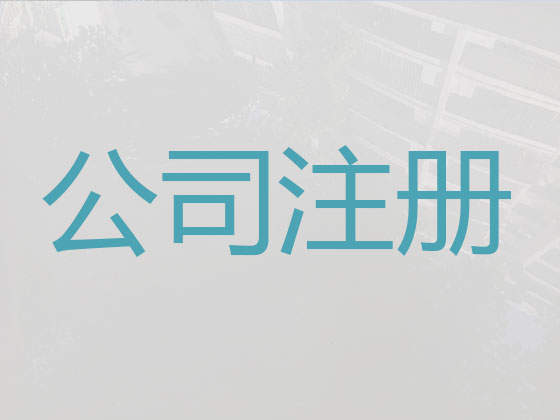 公司注册